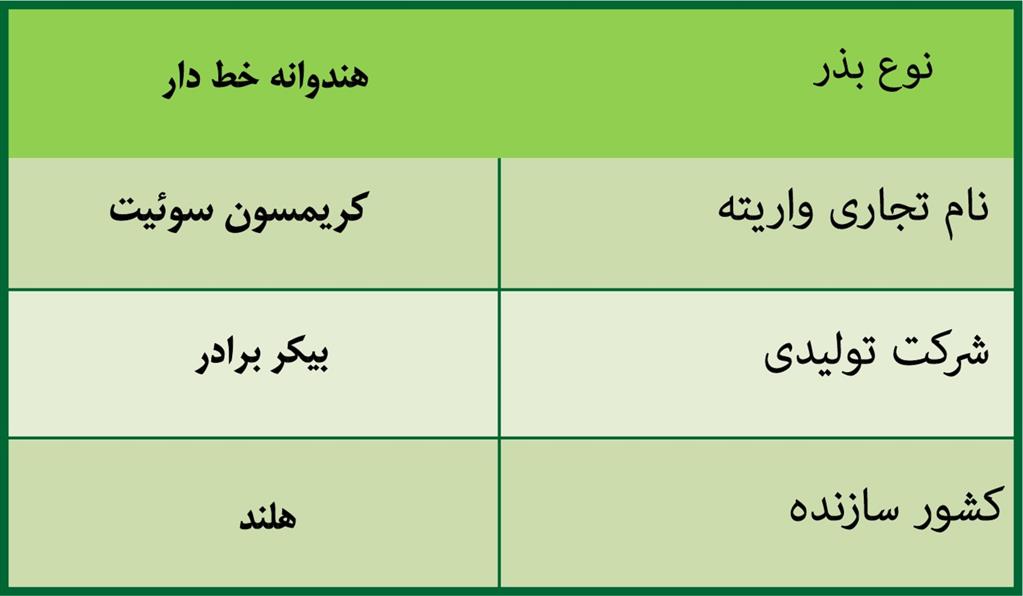 | نوع بذر | هندوانه خط دار |
|---|---|
| نام تجاری واریته | کریمسون سوئیت |
| شرکت تولیدی | بیکر برادر |
| کشور سازنده | هلند |